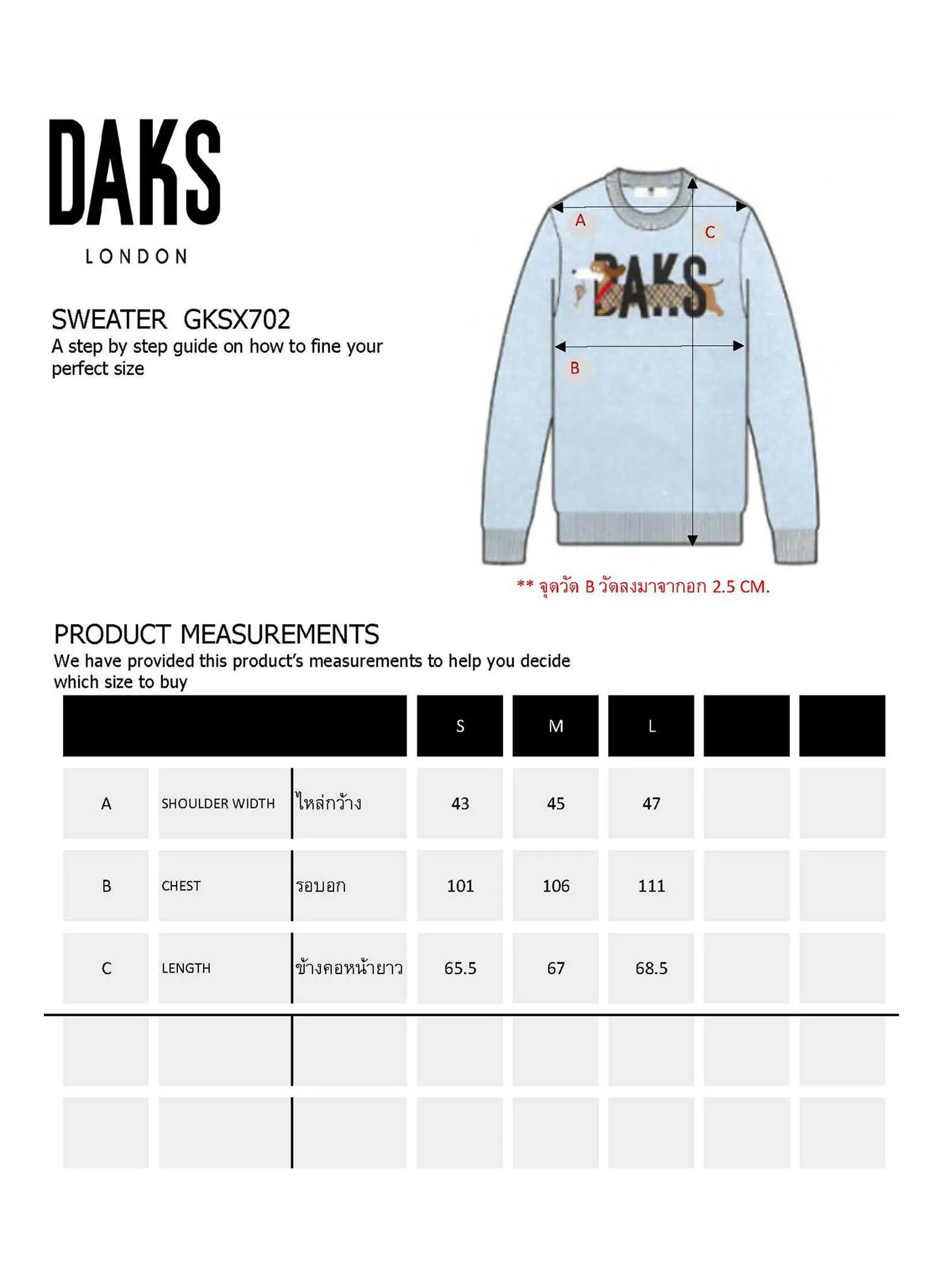 DAKS
LONDON

SWEATER GKSX702
A step by step guide on how to fine your perfect size

A
C
DAKS
B

** จุดวัด B วัดลงมาจากอก 2.5 CM.

PRODUCT MEASUREMENTS
We have provided this product's measurements to help you decide which size to buy

| | | | S | M | L | | |
|---|---|---|---|---|---|---|---|
| A | SHOULDER WIDTH | ไหล่กว้าง | 43 | 45 | 47 | | |
| B | CHEST | รอบอก | 101 | 106 | 111 | | |
| C | LENGTH | ข้างคอหน้ายาว | 65.5 | 67 | 68.5 | | |
| | | | | | | | |
| | | | | | | | |